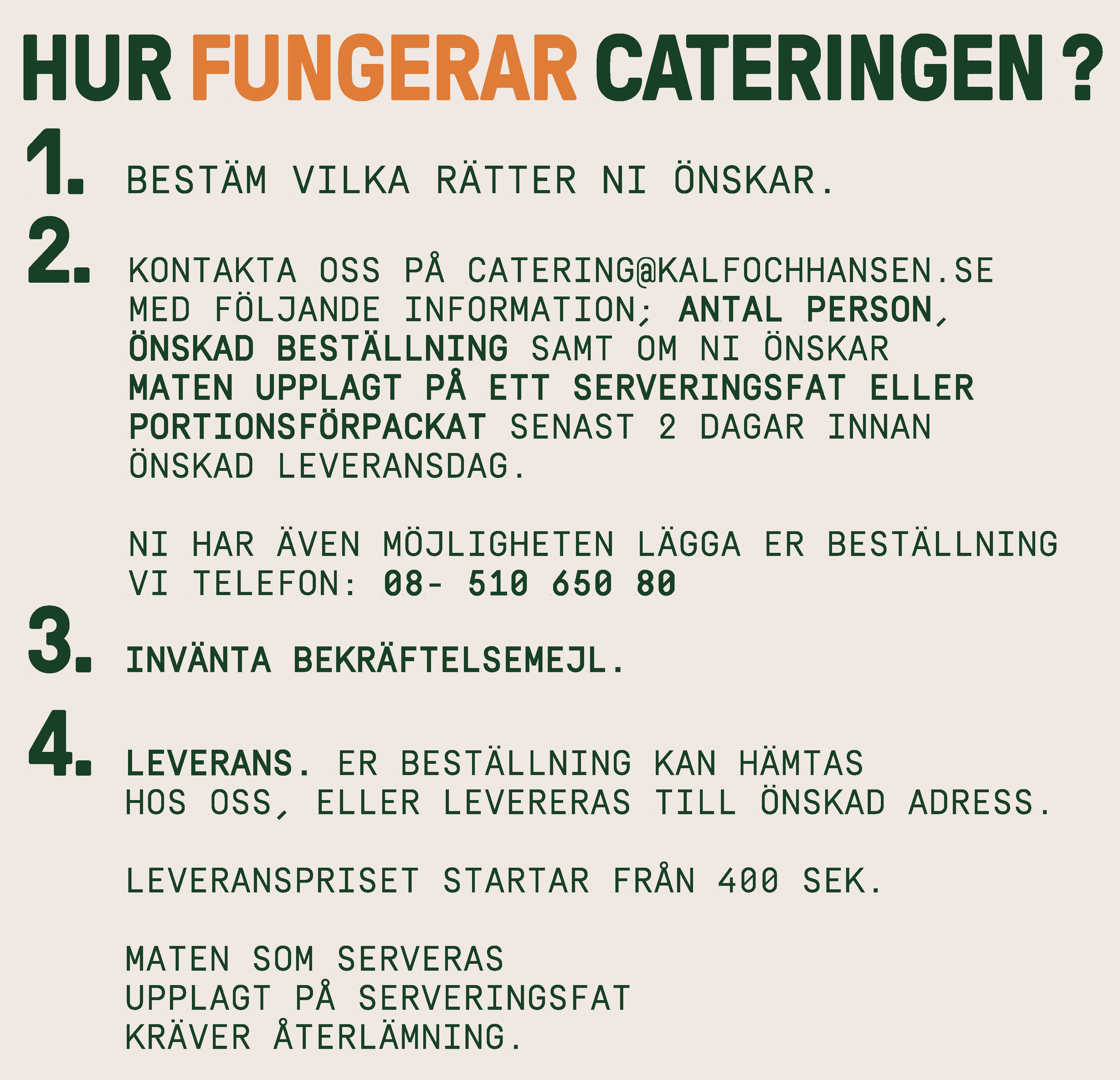 HUR FUNGERAR CATERINGEN ?

1. BESTÄM VILKA RÄTTER NI ÖNSKAR.

2. KONTAKTA OSS PÅ CATERING@KALFOCHHANSEN.SE MED FÖLJANDE INFORMATION; ANTAL PERSON, ÖNSKAD BESTÄLLNING SAMT OM NI ÖNSKAR MATEN UPPLAGT PÅ ETT SERVERINGSFAT ELLER PORTIONSFÖRPACKAT SENAST 2 DAGAR INNAN ÖNSKAD LEVERANSDAG.

NI HAR ÄVEN MÖJLIGHETEN LÄGGA ER BESTÄLLNING VI TELEFON: 08- 510 650 80

3. INVÄNTA BEKRÄFTELSEMEJL.

4. LEVERANS. ER BESTÄLLNING KAN HÄMTAS HOS OSS, ELLER LEVERERAS TILL ÖNSKAD ADRESS.

LEVERANSPRISET STARTAR FRÅN 400 SEK.

MATEN SOM SERVERAS UPPLAGT PÅ SERVERINGSFAT KRÄVER ÅTERLÄMNING.